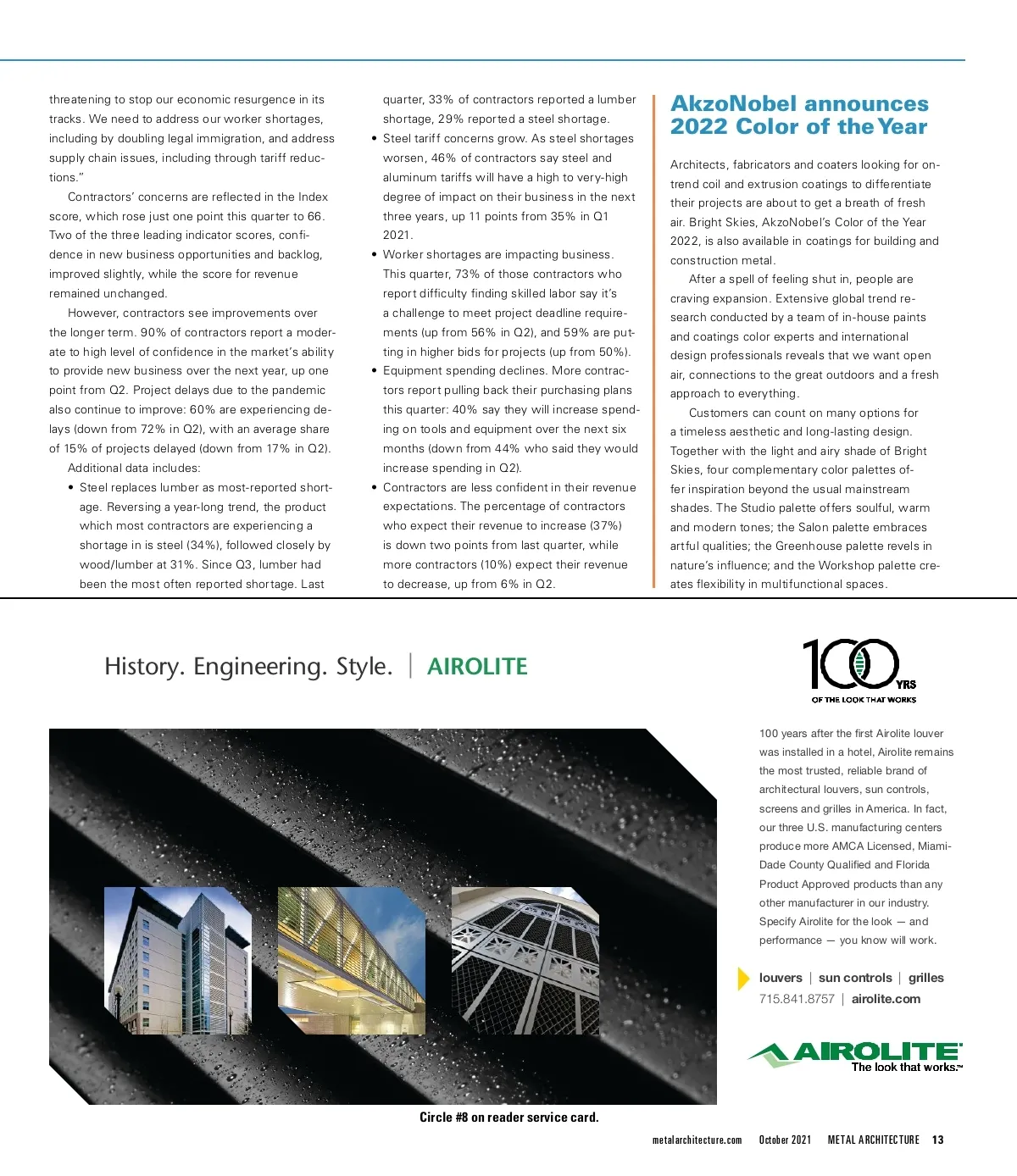 threatening to stop our economic resurgence in its tracks. We need to address our worker shortages, including by doubling legal immigration, and address supply chain issues, including through tariff reductions."

Contractors' concerns are reflected in the Index score, which rose just one point this quarter to 66. Two of the three leading indicator scores, confidence in new business opportunities and backlog, improved slightly, while the score for revenue remained unchanged.

However, contractors see improvements over the longer term. 90% of contractors report a moderate to high level of confidence in the market's ability to provide new business over the next year, up one point from Q2. Project delays due to the pandemic also continue to improve: 60% are experiencing delays (down from 72% in Q2), with an average share of 15% of projects delayed (down from 17% in Q2).

Additional data includes:

• Steel replaces lumber as most-reported shortage. Reversing a year-long trend, the product which most contractors are experiencing a shortage in is steel (34%), followed closely by wood/lumber at 31%. Since Q3, lumber had been the most often reported shortage. Last quarter, 33% of contractors reported a lumber shortage, 29% reported a steel shortage.

• Steel tariff concerns grow. As steel shortages worsen, 46% of contractors say steel and aluminum tariffs will have a high to very-high degree of impact on their business in the next three years, up 11 points from 35% in Q1 2021.

• Worker shortages are impacting business. This quarter, 73% of those contractors who report difficulty finding skilled labor say it's a challenge to meet project deadline requirements (up from 56% in Q2), and 59% are putting in higher bids for projects (up from 50%).

• Equipment spending declines. More contractors report pulling back their purchasing plans this quarter: 40% say they will increase spending on tools and equipment over the next six months (down from 44% who said they would increase spending in Q2).

• Contractors are less confident in their revenue expectations. The percentage of contractors who expect their revenue to increase (37%) is down two points from last quarter, while more contractors (10%) expect their revenue to decrease, up from 6% in Q2.

AkzoNobel announces 2022 Color of the Year

Architects, fabricators and coaters looking for on-trend coil and extrusion coatings to differentiate their projects are about to get a breath of fresh air. Bright Skies, AkzoNobel's Color of the Year 2022, is also available in coatings for building and construction metal.

After a spell of feeling shut in, people are craving expansion. Extensive global trend research conducted by a team of in-house paints and coatings color experts and international design professionals reveals that we want open air, connections to the great outdoors and a fresh approach to everything.

Customers can count on many options for a timeless aesthetic and long-lasting design. Together with the light and airy shade of Bright Skies, four complementary color palettes offer inspiration beyond the usual mainstream shades. The Studio palette offers soulful, warm and modern tones; the Salon palette embraces artful qualities; the Greenhouse palette revels in nature's influence; and the Workshop palette creates flexibility in multifunctional spaces.

History. Engineering. Style. | AIROLITE

100 YRS OF THE LOOK THAT WORKS

100 years after the first Airolite louver was installed in a hotel, Airolite remains the most trusted, reliable brand of architectural louvers, sun controls, screens and grilles in America. In fact, our three U.S. manufacturing centers produce more AMCA Licensed, Miami-Dade County Qualified and Florida Product Approved products than any other manufacturer in our industry. Specify Airolite for the look — and performance — you know will work.

louvers | sun controls | grilles
715.841.8757 | airolite.com

AIROLITE The look that works.™

Circle #8 on reader service card.

metalarchitecture.com October 2021 METAL ARCHITECTURE 13